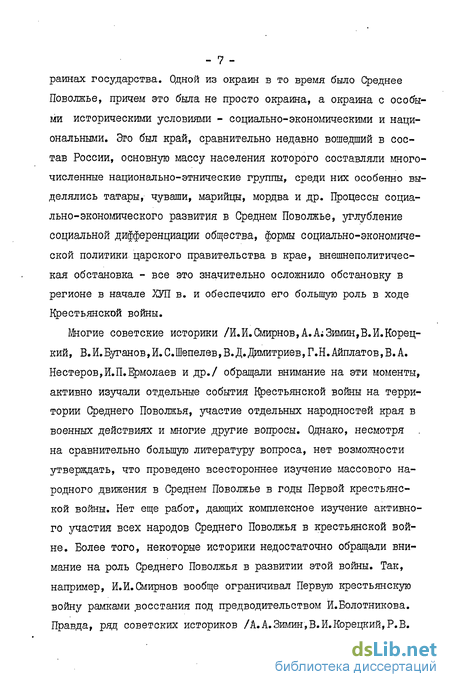 - 7 -

раинах государства. Одной из окраин в то время было Среднее Поволжье, причем это была не просто окраина, а окраина с особыми историческими условиями - социально-экономическими и национальными. Это был край, сравнительно недавно вошедший в состав России, основную массу населения которого составляли многочисленные национально-этнические группы, среди них особенно выделялись татары, чуваши, марийцы, мордва и др. Процессы социально-экономического развития в Среднем Поволжье, углубление социальной дифференциации общества, формы социально-экономической политики царского правительства в крае, внешнеполитическая обстановка - все это значительно осложнило обстановку в регионе в начале ХУП в. и обеспечило его большую роль в ходе Крестьянской войны.

Многие советские историки /И.И.Смирнов, А.А.Зимин, В.И.Корецкий, В.И.Буганов, И.С.Шепелев, В.Д.Димитриев, Г.Н.Айплатов, В.А.Нестеров, И.П.Ермолаев и др./ обращали внимание на эти моменты, активно изучали отдельные события Крестьянской войны на территории Среднего Поволжья, участие отдельных народностей края в военных действиях и многие другие вопросы. Однако, несмотря на сравнительно большую литературу вопроса, нет возможности утверждать, что проведено всестороннее изучение массового народного движения в Среднем Поволжье в годы Первой крестьянской войны. Нет еще работ, дающих комплексное изучение активного участия всех народов Среднего Поволжья в крестьянской войне. Более того, некоторые историки недостаточно обращали внимание на роль Среднего Поволжья в развитии этой войны. Так, например, И.И.Смирнов вообще ограничивал Первую крестьянскую войну рамками восстания под предводительством И.Болотникова. Правда, ряд советских историков /А.А.Зимин, В.И.Корецкий, Р.В.

dsLib.net
библиотека диссертаций